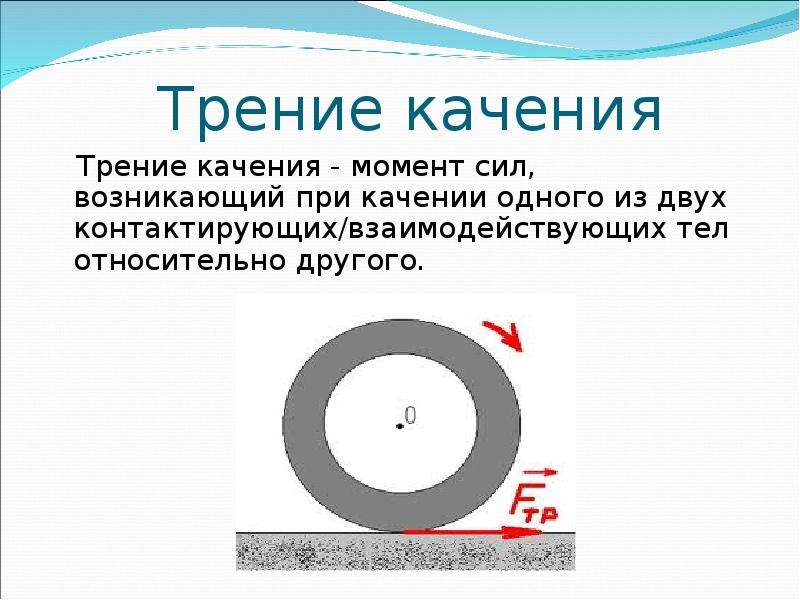 Трение качения

Трение качения - момент сил, возникающий при качении одного из двух контактирующих/взаимодействующих тел относительно другого.

0

$\vec{F}_{тр}$